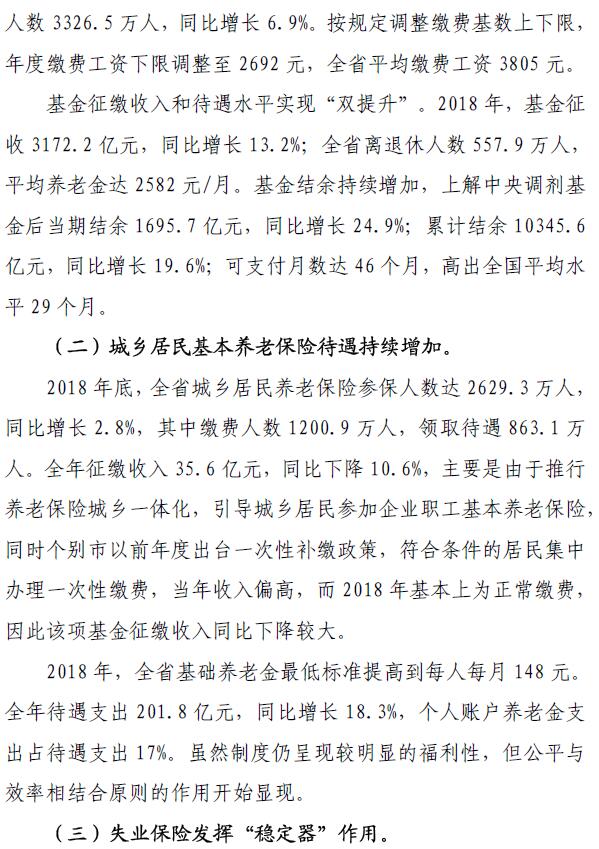 人数 3326.5 万人，同比增长 6.9%。按规定调整缴费基数上下限，年度缴费工资下限调整至 2692 元，全省平均缴费工资 3805 元。

基金征缴收入和待遇水平实现“双提升”。2018 年，基金征收 3172.2 亿元，同比增长 13.2%；全省离退休人数 557.9 万人，平均养老金达 2582 元/月。基金结余持续增加，上解中央调剂基金后当期结余 1695.7 亿元，同比增长 24.9%；累计结余 10345.6 亿元，同比增长 19.6%；可支付月数达 46 个月，高出全国平均水平 29 个月。

（二）城乡居民基本养老保险待遇持续增加。

2018 年底，全省城乡居民养老保险参保人数达 2629.3 万人，同比增长 2.8%，其中缴费人数 1200.9 万人，领取待遇 863.1 万人。全年征缴收入 35.6 亿元，同比下降 10.6%，主要是由于推行养老保险城乡一体化，引导城乡居民参加企业职工基本养老保险，同时个别市以前年度出台一次性补缴政策，符合条件的居民集中办理一次性缴费，当年收入偏高，而 2018 年基本上为正常缴费，因此该项基金征缴收入同比下降较大。

2018 年，全省基础养老金最低标准提高到每人每月 148 元。全年待遇支出 201.8 亿元，同比增长 18.3%，个人账户养老金支出占待遇支出 17%。虽然制度仍呈现较明显的福利性，但公平与效率相结合原则的作用开始显现。

（三）失业保险发挥“稳定器”作用。